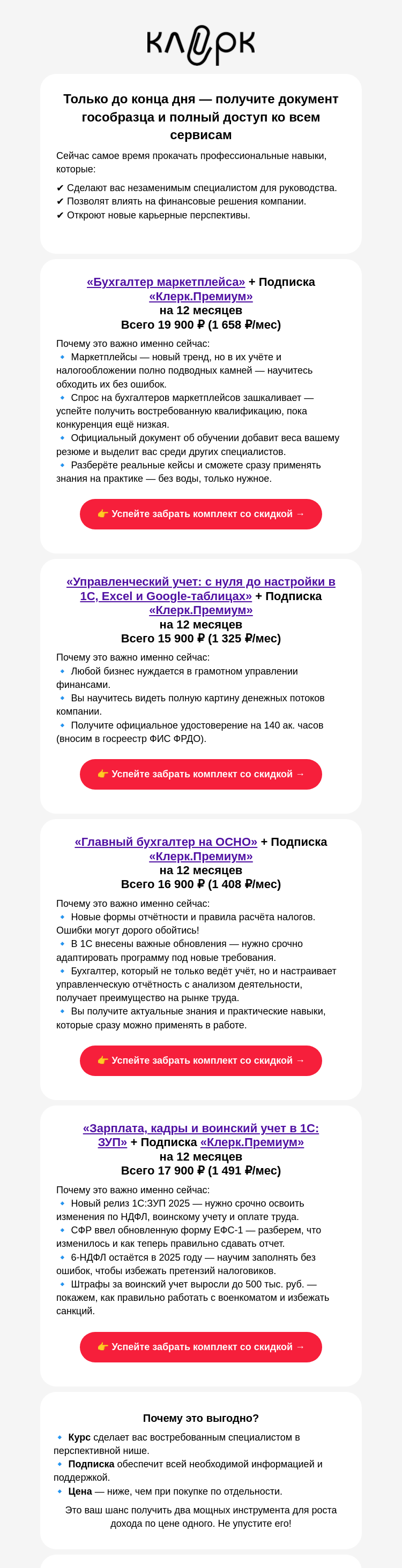 клерк

Только до конца дня — получите документ гособразца и полный доступ ко всем сервисам

Сейчас самое время прокачать профессиональные навыки, которые:

✔ Сделают вас незаменимым специалистом для руководства.
✔ Позволят влиять на финансовые решения компании.
✔ Откроют новые карьерные перспективы.

«Бухгалтер маркетплейса» + Подписка «Клерк.Премиум» на 12 месяцев
Всего 19 900 ₽ (1 658 ₽/мес)

Почему это важно именно сейчас:
🔹 Маркетплейсы — новый тренд, но в их учёте и налогообложении полно подводных камней — научитесь обходить их без ошибок.
🔹 Спрос на бухгалтеров маркетплейсов зашкаливает — успейте получить востребованную квалификацию, пока конкуренция ещё низкая.
🔹 Официальный документ об обучении добавит веса вашему резюме и выделит вас среди других специалистов.
🔹 Разберёте реальные кейсы и сможете сразу применять знания на практике — без воды, только нужное.

👉 Успейте забрать комплект со скидкой →

«Управленческий учет: с нуля до настройки в 1С, Excel и Google-таблицах» + Подписка «Клерк.Премиум» на 12 месяцев
Всего 15 900 ₽ (1 325 ₽/мес)

Почему это важно именно сейчас:
🔹 Любой бизнес нуждается в грамотном управлении финансами.
🔹 Вы научитесь видеть полную картину денежных потоков компании.
🔹 Получите официальное удостоверение на 140 ак. часов (вносим в госреестр ФИС ФРДО).

👉 Успейте забрать комплект со скидкой →

«Главный бухгалтер на ОСНО» + Подписка «Клерк.Премиум» на 12 месяцев
Всего 16 900 ₽ (1 408 ₽/мес)

Почему это важно именно сейчас:
🔹 Новые формы отчётности и правила расчёта налогов. Ошибки могут дорого обойтись!
🔹 В 1С внесены важные обновления — нужно срочно адаптировать программу под новые требования.
🔹 Бухгалтер, который не только ведёт учёт, но и настраивает управленческую отчётность с анализом деятельности, получает преимущество на рынке труда.
🔹 Вы получите актуальные знания и практические навыки, которые сразу можно применять в работе.

👉 Успейте забрать комплект со скидкой →

«Зарплата, кадры и воинский учет в 1С: ЗУП» + Подписка «Клерк.Премиум» на 12 месяцев
Всего 17 900 ₽ (1 491 ₽/мес)

Почему это важно именно сейчас:
🔹 Новый релиз 1С:ЗУП 2025 — нужно срочно освоить изменения по НДФЛ, воинскому учету и оплате труда.
🔹 СФР ввел обновленную форму ЕФС-1 — разберем, что изменилось и как теперь правильно сдавать отчет.
🔹 6-НДФЛ остаётся в 2025 году — научим заполнять без ошибок, чтобы избежать претензий налоговиков.
🔹 Штрафы за воинский учет выросли до 500 тыс. руб. — покажем, как правильно работать с военкоматом и избежать санкций.

👉 Успейте забрать комплект со скидкой →

Почему это выгодно?

🔹 Курс сделает вас востребованным специалистом в перспективной нише.
🔹 Подписка обеспечит всей необходимой информацией и поддержкой.
🔹 Цена — ниже, чем при покупке по отдельности.

Это ваш шанс получить два мощных инструмента для роста дохода по цене одного. Не упустите его!